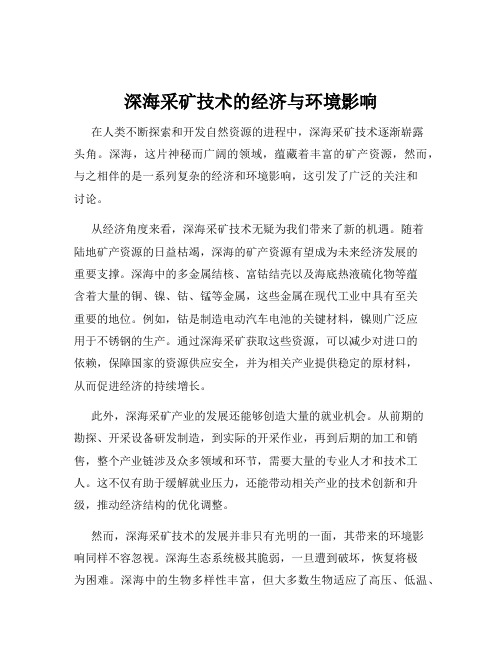 深海采矿技术的经济与环境影响

在人类不断探索和开发自然资源的进程中，深海采矿技术逐渐崭露头角。深海，这片神秘而广阔的领域，蕴藏着丰富的矿产资源，然而，与之相伴的是一系列复杂的经济和环境影响，这引发了广泛的关注和讨论。

从经济角度来看，深海采矿技术无疑为我们带来了新的机遇。随着陆地矿产资源的日益枯竭，深海的矿产资源有望成为未来经济发展的重要支撑。深海中的多金属结核、富钴结壳以及海底热液硫化物等蕴含着大量的铜、镍、钴、锰等金属，这些金属在现代工业中具有至关重要的地位。例如，钴是制造电动汽车电池的关键材料，镍则广泛应用于不锈钢的生产。通过深海采矿获取这些资源，可以减少对进口的依赖，保障国家的资源供应安全，并为相关产业提供稳定的原材料，从而促进经济的持续增长。

此外，深海采矿产业的发展还能够创造大量的就业机会。从前期的勘探、开采设备研发制造，到实际的开采作业，再到后期的加工和销售，整个产业链涉及众多领域和环节，需要大量的专业人才和技术工人。这不仅有助于缓解就业压力，还能带动相关产业的技术创新和升级，推动经济结构的优化调整。

然而，深海采矿技术的发展并非只有光明的一面，其带来的环境影响同样不容忽视。深海生态系统极其脆弱，一旦遭到破坏，恢复将极为困难。深海中的生物多样性丰富，但大多数生物适应了高压、低温、